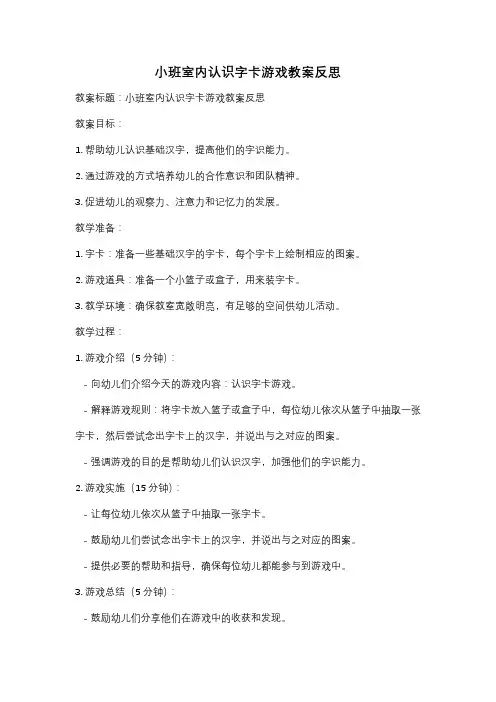 小班室内认识字卡游戏教案反思

教案标题：小班室内认识字卡游戏教案反思

教案目标：

1. 帮助幼儿认识基础汉字，提高他们的字识能力。

2. 通过游戏的方式培养幼儿的合作意识和团队精神。

3. 促进幼儿的观察力、注意力和记忆力的发展。

教学准备：

1. 字卡：准备一些基础汉字的字卡，每个字卡上绘制相应的图案。

2. 游戏道具：准备一个小篮子或盒子，用来装字卡。

3. 教学环境：确保教室宽敞明亮，有足够的空间供幼儿活动。

教学过程：

1. 游戏介绍（5 分钟）：

- 向幼儿们介绍今天的游戏内容：认识字卡游戏。

- 解释游戏规则：将字卡放入篮子或盒子中，每位幼儿依次从篮子中抽取一张字卡，然后尝试念出字卡上的汉字，并说出与之对应的图案。

- 强调游戏的目的是帮助幼儿们认识汉字，加强他们的字识能力。

2. 游戏实施（15 分钟）：

- 让每位幼儿依次从篮子中抽取一张字卡。

- 鼓励幼儿们尝试念出字卡上的汉字，并说出与之对应的图案。

- 提供必要的帮助和指导，确保每位幼儿都能参与到游戏中。

3. 游戏总结（5 分钟）：

- 鼓励幼儿们分享他们在游戏中的收获和发现。